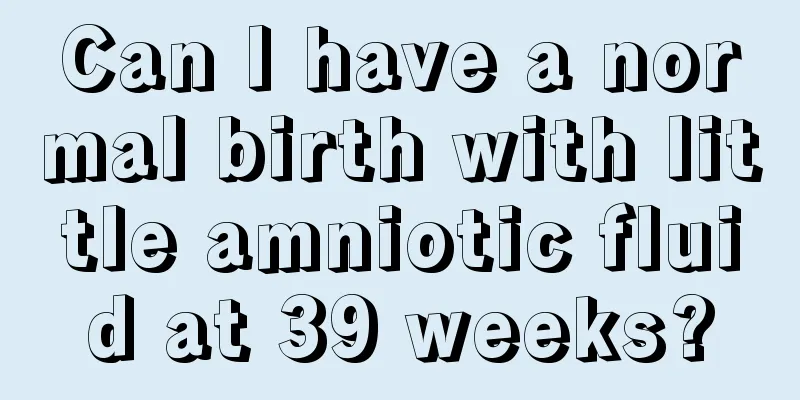 Can I have a normal birth with little amniotic fluid at 39 weeks?